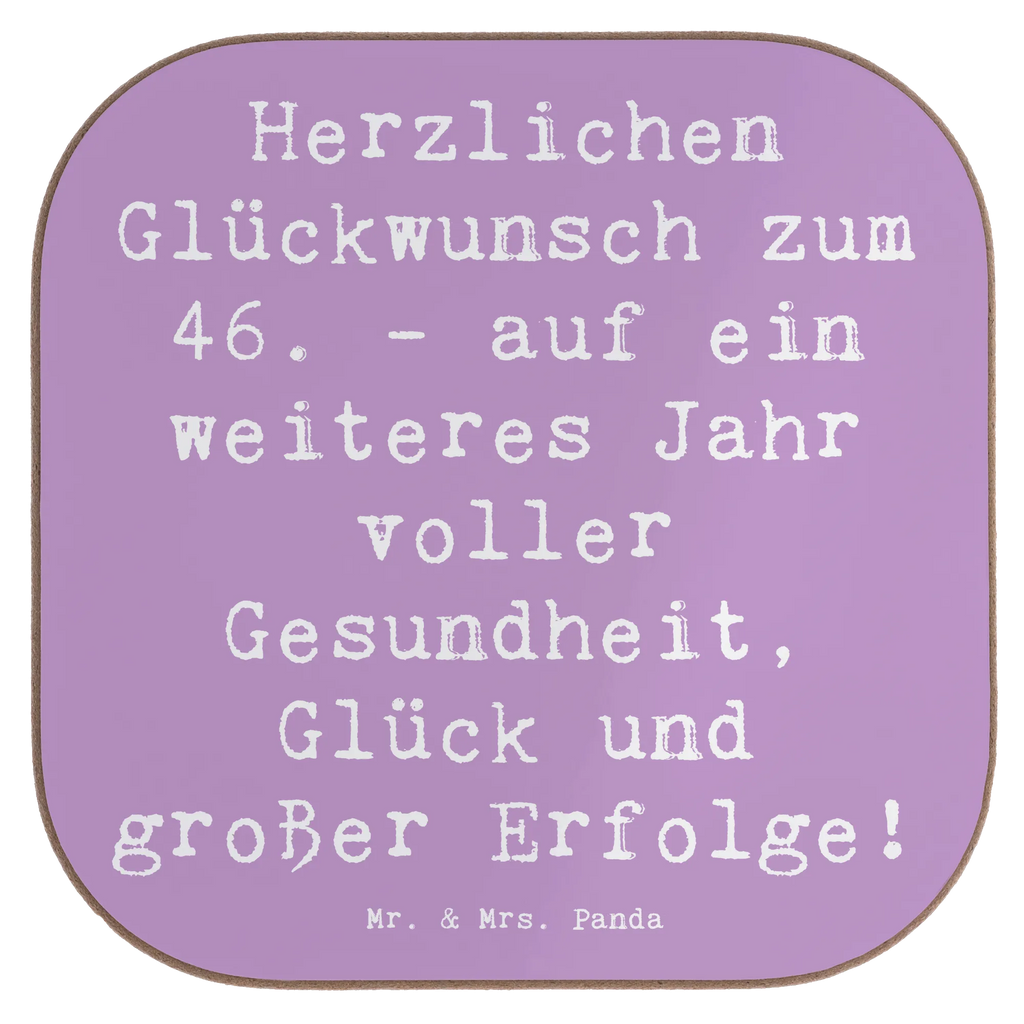 Herzlichen Glückwunsch zum 46. - auf ein weiteres Jahr voller Gesundheit, Glück und großer Erfolge!

Mr. & Mrs. Panda